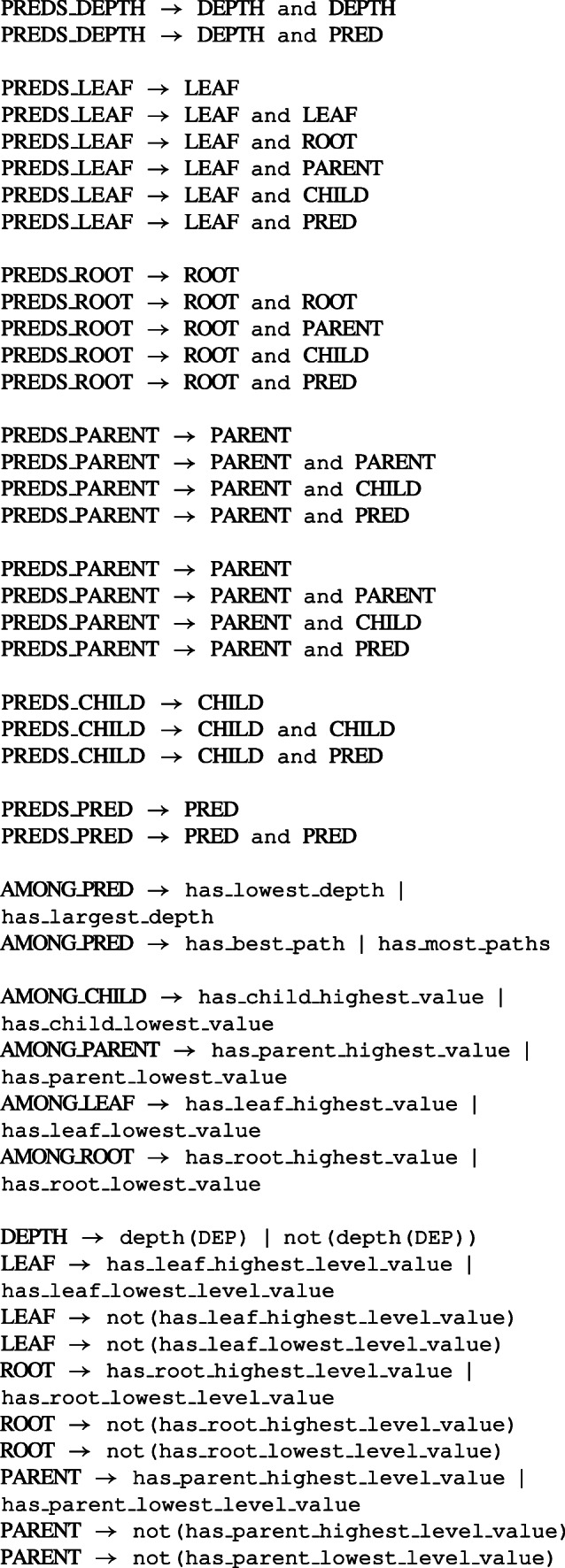 PREDS_DEPTH → DEPTH and DEPTH
PREDS_DEPTH → DEPTH and PRED

PREDS_LEAF → LEAF
PREDS_LEAF → LEAF and LEAF
PREDS_LEAF → LEAF and ROOT
PREDS_LEAF → LEAF and PARENT
PREDS_LEAF → LEAF and CHILD
PREDS_LEAF → LEAF and PRED

PREDS_ROOT → ROOT
PREDS_ROOT → ROOT and ROOT
PREDS_ROOT → ROOT and PARENT
PREDS_ROOT → ROOT and CHILD
PREDS_ROOT → ROOT and PRED

PREDS_PARENT → PARENT
PREDS_PARENT → PARENT and PARENT
PREDS_PARENT → PARENT and CHILD
PREDS_PARENT → PARENT and PRED

PREDS_PARENT → PARENT
PREDS_PARENT → PARENT and PARENT
PREDS_PARENT → PARENT and CHILD
PREDS_PARENT → PARENT and PRED

PREDS_CHILD → CHILD
PREDS_CHILD → CHILD and CHILD
PREDS_CHILD → CHILD and PRED

PREDS_PRED → PRED
PREDS_PRED → PRED and PRED

AMONG_PRED → has_lowest_depth | has_largest_depth
AMONG_PRED → has_best_path | has_most_paths

AMONG_CHILD → has_child_highest_value | has_child_lowest_value
AMONG_PARENT → has_parent_highest_value | has_parent_lowest_value
AMONG_LEAF → has_leaf_highest_value | has_leaf_lowest_value
AMONG_ROOT → has_root_highest_value | has_root_lowest_value

DEPTH → depth(DEP) | not(depth(DEP))
LEAF → has_leaf_highest_level_value | has_leaf_lowest_level_value
LEAF → not(has_leaf_highest_level_value)
LEAF → not(has_leaf_lowest_level_value)
ROOT → has_root_highest_level_value | has_root_lowest_level_value
ROOT → not(has_root_highest_level_value)
ROOT → not(has_root_lowest_level_value)
PARENT → has_parent_highest_level_value | has_parent_lowest_level_value
PARENT → not(has_parent_highest_level_value)
PARENT → not(has_parent_lowest_level_value)